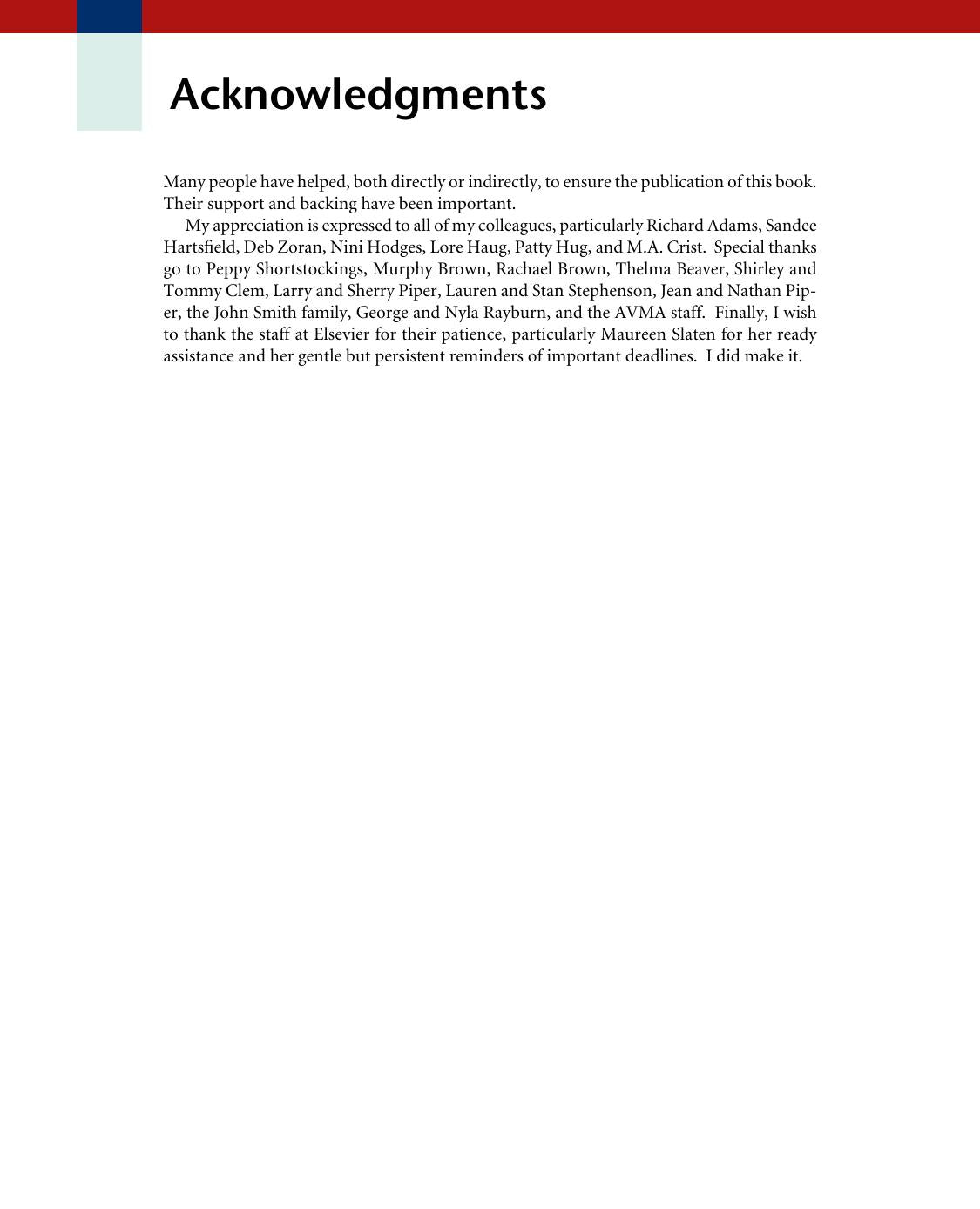 Acknowledgments

Many people have helped, both directly or indirectly, to ensure the publication of this book. Their support and backing have been important.

My appreciation is expressed to all of my colleagues, particularly Richard Adams, Sandee Hartsfield, Deb Zoran, Nini Hodges, Lore Haug, Patty Hug, and M.A. Crist. Special thanks go to Peppy Shortstockings, Murphy Brown, Rachael Brown, Thelma Beaver, Shirley and Tommy Clem, Larry and Sherry Piper, Lauren and Stan Stephenson, Jean and Nathan Piper, the John Smith family, George and Nyla Rayburn, and the AVMA staff. Finally, I wish to thank the staff at Elsevier for their patience, particularly Maureen Slaten for her ready assistance and her gentle but persistent reminders of important deadlines. I did make it.